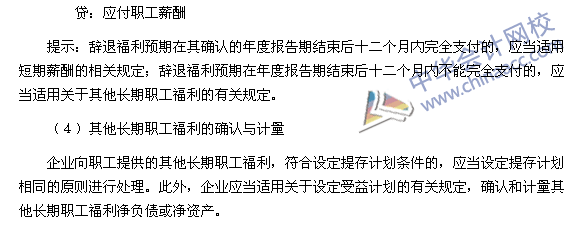 贷：应付职工薪酬

提示：辞退福利预期在其确认的年度报告期结束后十二个月内完全支付的，应当适用短期薪酬的相关规定；辞退福利预期在年度报告期结束后十二个月内不能完全支付的，应当适用关于其他长期职工福利的有关规定。

（4）其他长期职工福利的确认与计量

企业向职工提供的其他长期职工福利，符合设定提存计划条件的，应当设定提存计划相同的原则进行处理。此外，企业应当适用关于设定受益计划的有关规定，确认和计量其他长期职工福利净负债或净资产。

中华会计网校
www.chinaacc.com